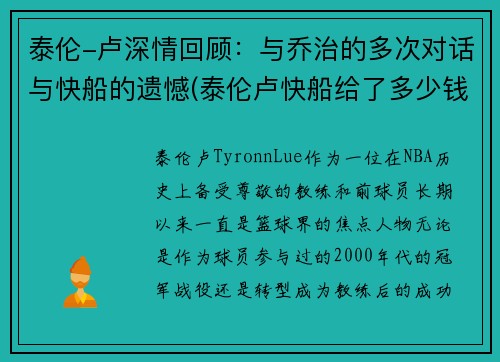 泰伦-卢深情回顾：与乔治的多次对话与快船的遗憾(泰伦卢快船给了多少钱

泰伦卢TyronnLue作为一位在NBA历史上备受尊敬的教练和前球员长期以来一直是篮球界的焦点人物无论是作为球员参与过的2000年代的冠军战役还是转型成为教练后的成功